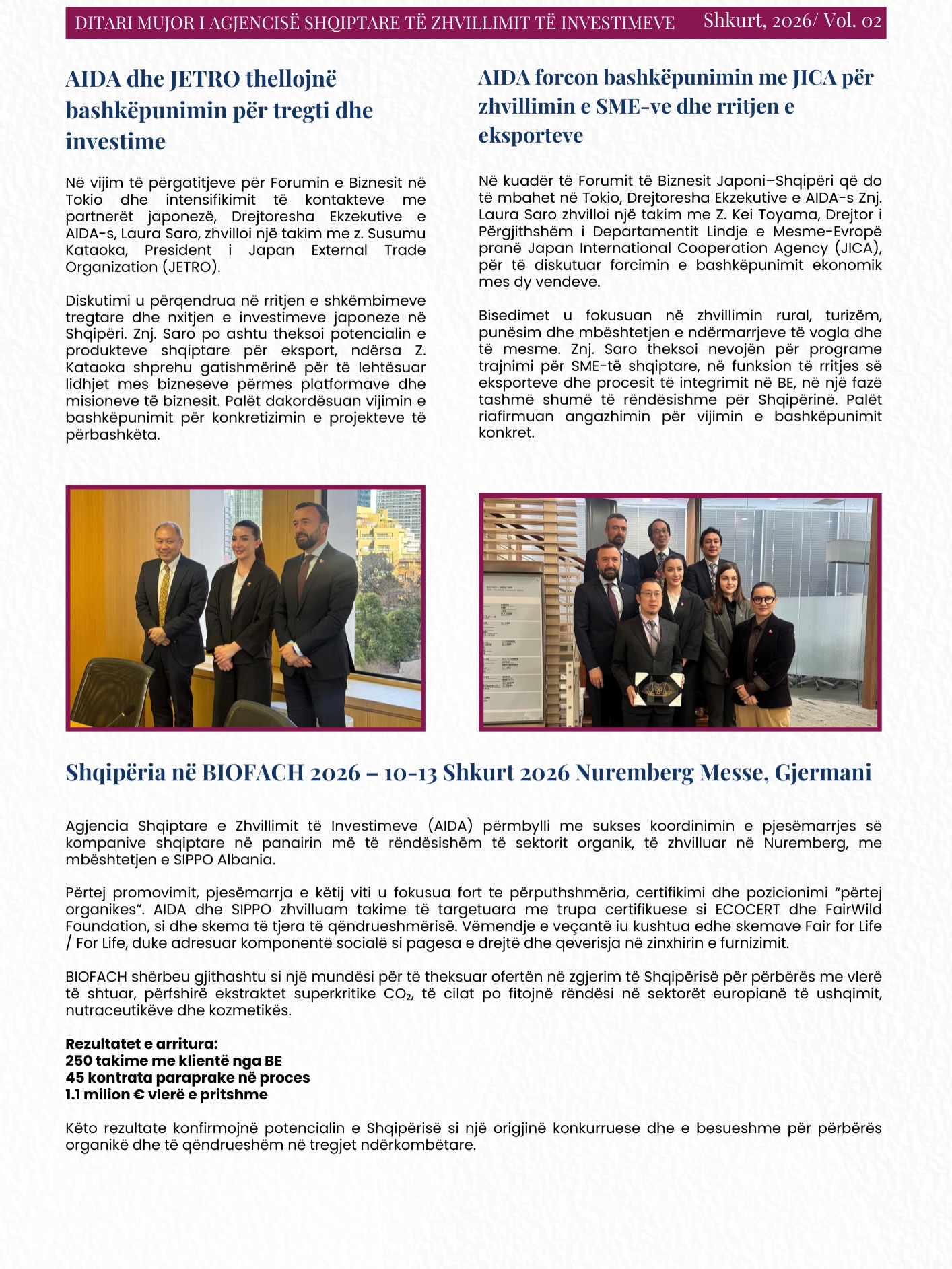 DITARI MUJOR I AGJENCISË SHQIPTARE TË ZHVILLIMIT TË INVESTIMEVE Shkurt, 2026/ Vol. 02

AIDA dhe JETRO thellojnë bashkëpunimin për tregti dhe investime

Në vijim të përgatitjeve për Forumin e Biznesit në Tokio dhe intensifikimit të kontakteve me partnerët japonezë, Drejtoresha Ekzekutive e AIDA-s, Laura Saro, zhvilloi një takim me z. Susumu Kataoka, President i Japan External Trade Organization (JETRO).

Diskutimi u përqendrua në rritjen e shkëmbimeve tregtare dhe nxitjen e investimeve japoneze në Shqipëri. Znj. Saro po ashtu theksoi potencialin e produkteve shqiptare për eksport, ndërsa Z. Kataoka shprehu gatishmërinë për të lehtësuar lidhjet mes bizneseve përmes platformave dhe misioneve të biznesit. Palët dakordësuan vijimin e bashkëpunimit për konkretizimin e projekteve të përbashkëta.

AIDA forcon bashkëpunimin me JICA për zhvillimin e SME-ve dhe rritjen e eksporteve

Në kuadër të Forumit të Biznesit Japoni–Shqipëri që do të mbahet në Tokio, Drejtoresha Ekzekutive e AIDA-s Znj. Laura Saro zhvilloi një takim me Z. Kei Toyama, Drejtor i Përgjithshëm i Departamentit Lindje e Mesme-Evropë pranë Japan International Cooperation Agency (JICA), për të diskutuar forcimin e bashkëpunimit ekonomik mes dy vendeve.

Bisedimet u fokusuan në zhvillimin rural, turizëm, punësim dhe mbështetjen e ndërmarrjeve të vogla dhe të mesme. Znj. Saro theksoi nevojën për programe trajnimi për SME-të shqiptare, në funksion të rritjes së eksporteve dhe procesit të integrimit në BE, në një fazë tashmë shumë të rëndësishme për Shqipërinë. Palët riafirmuan angazhimin për vijimin e bashkëpunimit konkret.

Shqipëria në BIOFACH 2026 – 10-13 Shkurt 2026 Nuremberg Messe, Gjermani

Agjencia Shqiptare e Zhvillimit të Investimeve (AIDA) përmbylli me sukses koordinimin e pjesëmarrjes së kompanive shqiptare në panairin më të rëndësishëm të sektorit organik, të zhvilluar në Nuremberg, me mbështetjen e SIPPO Albania.

Përtej promovimit, pjesëmarrja e këtij viti u fokusua fort te përputhshmëria, certifikimi dhe pozicionimi “përtej organikes”. AIDA dhe SIPPO zhvilluam takime të targetuara me trupa certifikuese si ECOCERT dhe FairWild Foundation, si dhe skema të tjera të qëndrueshmërisë. Vëmendje e veçantë iu kushtua edhe skemave Fair for Life / For Life, duke adresuar komponentë socialë si pagesa e drejtë dhe qeverisja në zinxhirin e furnizimit.

BIOFACH shërbeu gjithashtu si një mundësi për të theksuar ofertën në zgjerim të Shqipërisë për përbërës me vlerë të shtuar, përfshirë ekstraktet superkritike $CO_2$, të cilat po fitojnë rëndësi në sektorët europianë të ushqimit, nutraceutikëve dhe kozmetikës.

Rezultatet e arritura:
250 takime me klientë nga BE
45 kontrata paraprake në proces
1.1 milion € vlerë e pritshme

Këto rezultate konfirmojnë potencialin e Shqipërisë si një origjinë konkurruese dhe e besueshme për përbërës organikë dhe të qëndrueshëm në tregjet ndërkombëtare.